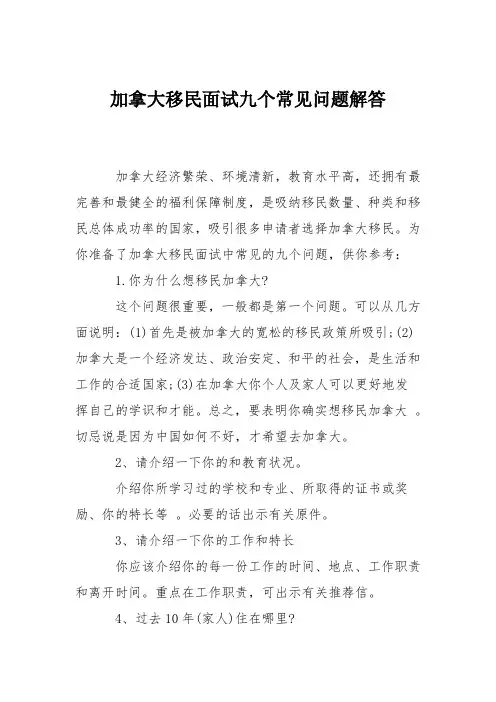 加拿大移民面试九个常见问题解答

加拿大经济繁荣、环境清新，教育水平高，还拥有最完善和最健全的福利保障制度，是吸纳移民数量、种类和移民总体成功率的国家，吸引很多申请者选择加拿大移民。为你准备了加拿大移民面试中常见的九个问题，供你参考：

1.你为什么想移民加拿大?

这个问题很重要，一般都是第一个问题。可以从几方面说明：(1)首先是被加拿大的宽松的移民政策所吸引;(2)加拿大是一个经济发达、政治安定、和平的社会，是生活和工作的合适国家;(3)在加拿大你个人及家人可以更好地发挥自己的学识和才能。总之，要表明你确实想移民加拿大 。切忌说是因为中国如何不好，才希望去加拿大。

2、请介绍一下你的和教育状况。

介绍你所学习过的学校和专业、所取得的证书或奖励、你的特长等 。必要的话出示有关原件。

3、请介绍一下你的工作和特长

你应该介绍你的每一份工作的时间、地点、工作职责和离开时间。重点在工作职责，可出示有关推荐信。

4、过去10年(家人)住在哪里?